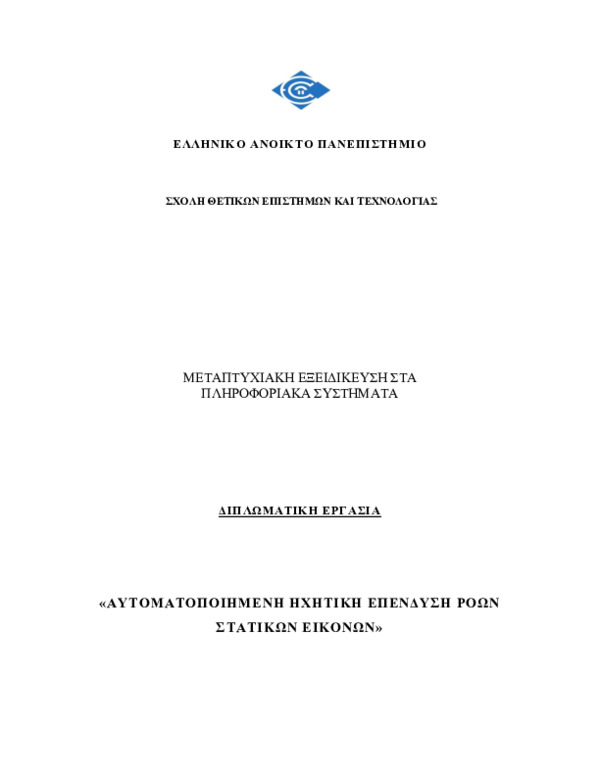 ΕΛΛΗΝΙΚΟ ΑΝΟΙΚΤΟ ΠΑΝΕΠΙΣΤΗΜΙΟ

ΣΧΟΛΗ ΘΕΤΙΚΩΝ ΕΠΙΣΤΗΜΩΝ ΚΑΙ ΤΕΧΝΟΛΟΓΙΑΣ

ΜΕΤΑΠΤΥΧΙΑΚΗ ΕΞΕΙΔΙΚΕΥΣΗ ΣΤΑ ΠΛΗΡΟΦΟΡΙΑΚΑ ΣΥΣΤΗΜΑΤΑ

ΔΙΠΛΩΜΑΤΙΚΗ ΕΡΓΑΣΙΑ

«ΑΥΤΟΜΑΤΟΠΟΙΗΜΕΝΗ ΗΧΗΤΙΚΗ ΕΠΕΝΔΥΣΗ ΡΟΩΝ ΣΤΑΤΙΚΩΝ ΕΙΚΟΝΩΝ»